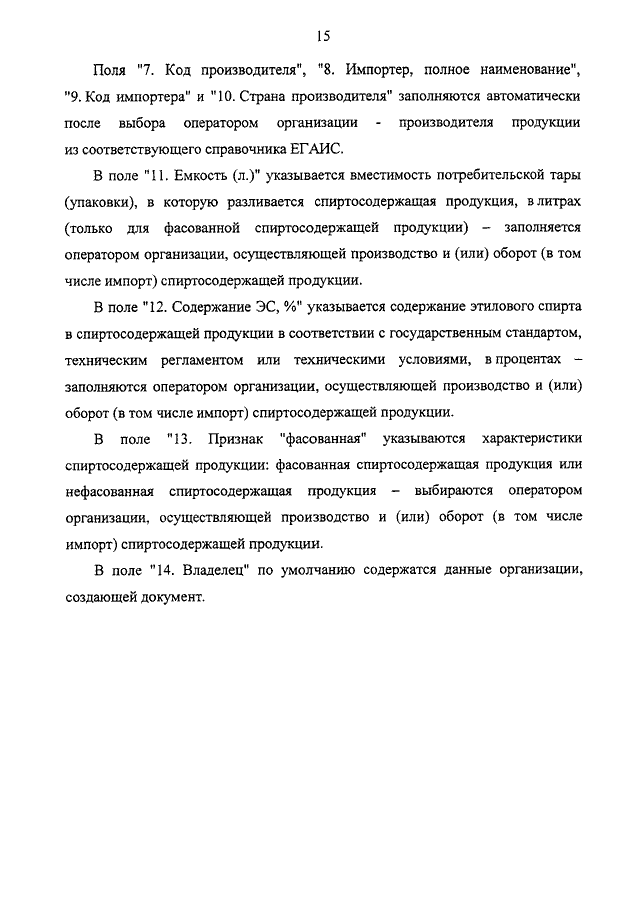 15

Поля "7. Код производителя", "8. Импортер, полное наименование", "9. Код импортера" и "10. Страна производителя" заполняются автоматически после выбора оператором организации - производителя продукции из соответствующего справочника ЕГАИС.

В поле "11. Емкость (л.)" указывается вместимость потребительской тары (упаковки), в которую разливается спиртосодержащая продукция, в литрах (только для фасованной спиртосодержащей продукции) – заполняется оператором организации, осуществляющей производство и (или) оборот (в том числе импорт) спиртосодержащей продукции.

В поле "12. Содержание ЭС, %" указывается содержание этилового спирта в спиртосодержащей продукции в соответствии с государственным стандартом, техническим регламентом или техническими условиями, в процентах – заполняются оператором организации, осуществляющей производство и (или) оборот (в том числе импорт) спиртосодержащей продукции.

В поле "13. Признак "фасованная" указываются характеристики спиртосодержащей продукции: фасованная спиртосодержащая продукция или нефасованная спиртосодержащая продукция – выбираются оператором организации, осуществляющей производство и (или) оборот (в том числе импорт) спиртосодержащей продукции.

В поле "14. Владелец" по умолчанию содержатся данные организации, создающей документ.